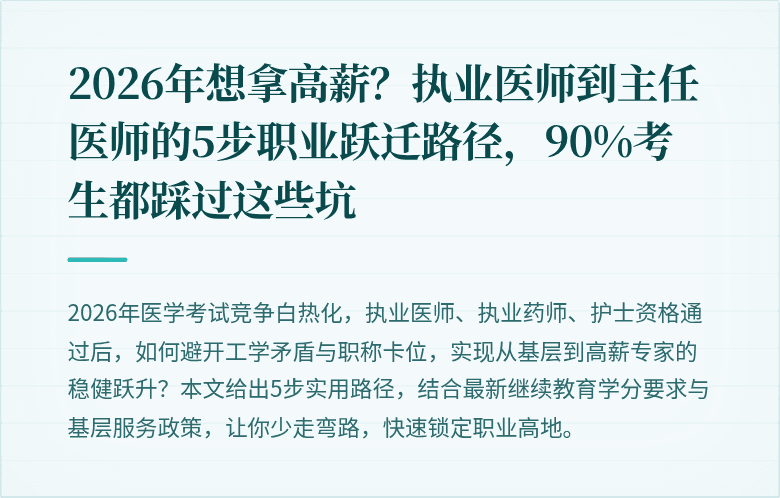 2026年想拿高薪？执业医师到主任医师的5步职业跃迁路径，90%考生都踩过这些坑

2026年医学考试竞争白热化，执业医师、执业药师、护士资格通过后，如何避开工学矛盾与职称卡位，实现从基层到高薪专家的稳健跃升？本文给出5步实用路径，结合最新继续教育学分要求与基层服务政策，让你少走弯路，快速锁定职业高地。